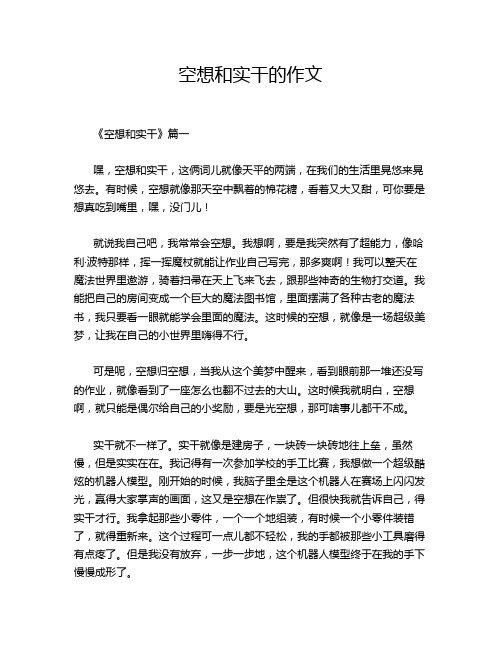 空想和实干的作文

《空想和实干》篇一

嘿，空想和实干，这俩词儿就像天平的两端，在我们的生活里晃悠来晃悠去。有时候，空想就像那天空中飘着的棉花糖，看着又大又甜，可你要是想真吃到嘴里，嘿，没门儿！

就说我自己吧，我常常会空想。我想啊，要是我突然有了超能力，像哈利·波特那样，挥一挥魔杖就能让作业自己写完，那多爽啊！我可以整天在魔法世界里遨游，骑着扫帚在天上飞来飞去，跟那些神奇的生物打交道。我能把自己的房间变成一个巨大的魔法图书馆，里面摆满了各种古老的魔法书，我只要看一眼就能学会里面的魔法。这时候的空想，就像是一场超级美梦，让我在自己的小世界里嗨得不行。

可是呢，空想归空想，当我从这个美梦中醒来，看到眼前那一堆还没写的作业，就像看到了一座怎么也翻不过去的大山。这时候我就明白，空想啊，就只能是偶尔给自己的小奖励，要是光空想，那可啥事儿都干不成。

实干就不一样了。实干就像是建房子，一块砖一块砖地往上垒，虽然慢，但是实实在在。我记得有一次参加学校的手工比赛，我想做一个超级酷炫的机器人模型。刚开始的时候，我脑子里全是这个机器人在赛场上闪闪发光，赢得大家掌声的画面，这又是空想在作祟了。但很快我就告诉自己，得实干才行。我拿起那些小零件，一个一个地组装，有时候一个小零件装错了，就得重新来。这个过程可一点儿都不轻松，我的手都被那些小工具磨得有点疼了。但是我没有放弃，一步一步地，这个机器人模型终于在我的手下慢慢成形了。